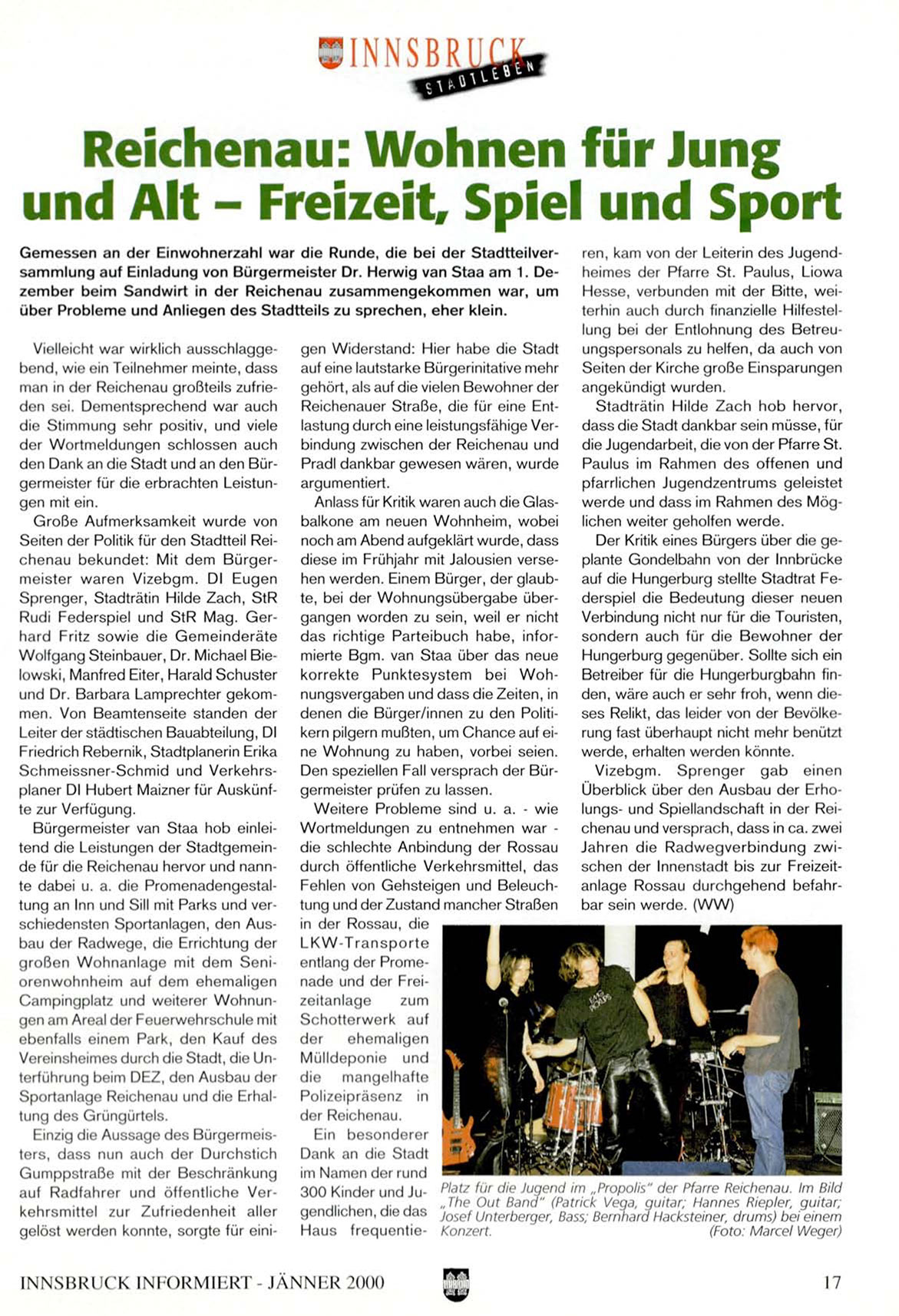 INNSBRUCK
STADTLEBEN

Reichenau: Wohnen für Jung und Alt – Freizeit, Spiel und Sport

Gemessen an der Einwohnerzahl war die Runde, die bei der Stadtteilversammlung auf Einladung von Bürgermeister Dr. Herwig van Staa am 1. Dezember beim Sandwirt in der Reichenau zusammengekommen war, um über Probleme und Anliegen des Stadtteils zu sprechen, eher klein.

Vielleicht war wirklich ausschlaggebend, wie ein Teilnehmer meinte, dass man in der Reichenau großteils zufrieden sei. Dementsprechend war auch die Stimmung sehr positiv, und viele der Wortmeldungen schlossen auch den Dank an die Stadt und an den Bürgermeister für die erbrachten Leistungen mit ein.

Große Aufmerksamkeit wurde von Seiten der Politik für den Stadtteil Reichenau bekundet: Mit dem Bürgermeister waren Vizebgm. DI Eugen Sprenger, Stadträtin Hilde Zach, StR Rudi Federspiel und StR Mag. Gerhard Fritz sowie die Gemeinderäte Wolfgang Steinbauer, Dr. Michael Bielowski, Manfred Eiter, Harald Schuster und Dr. Barbara Lamprechter gekommen. Von Beamtenseite standen der Leiter der städtischen Bauabteilung, DI Friedrich Rebernik, Stadtplanerin Erika Schmeissner-Schmid und Verkehrsplaner DI Hubert Maizner für Auskünfte zur Verfügung.

Bürgermeister van Staa hob einleitend die Leistungen der Stadtgemeinde für die Reichenau hervor und nannte dabei u. a. die Promenadengestaltung an Inn und Sill mit Parks und verschiedensten Sportanlagen, den Ausbau der Radwege, die Errichtung der großen Wohnanlage mit dem Seniorenwohnheim auf dem ehemaligen Campingplatz und weiterer Wohnungen am Areal der Feuerwehrschule mit ebenfalls einem Park, den Kauf des Vereinsheimes durch die Stadt, die Unterführung beim DEZ, den Ausbau der Sportanlage Reichenau und die Erhaltung des Grüngürtels.

Einzig die Aussage des Bürgermeisters, dass nun auch der Durchstich Gumppstraße mit der Beschränkung auf Radfahrer und öffentliche Verkehrsmittel zur Zufriedenheit aller gelöst werden konnte, sorgte für einigen Widerstand: Hier habe die Stadt auf eine lautstarke Bürgerinitative mehr gehört, als auf die vielen Bewohner der Reichenauer Straße, die für eine Entlastung durch eine leistungsfähige Verbindung zwischen der Reichenau und Pradl dankbar gewesen wären, wurde argumentiert.

Anlass für Kritik waren auch die Glasbalkone am neuen Wohnheim, wobei noch am Abend aufgeklärt wurde, dass diese im Frühjahr mit Jalousien versehen werden. Einem Bürger, der glaubte, bei der Wohnungsübergabe übergangen worden zu sein, weil er nicht das richtige Parteibuch habe, informierte Bgm. van Staa über das neue korrekte Punktesystem bei Wohnungsvergaben und dass die Zeiten, in denen die Bürger/innen zu den Politikern pilgern mußten, um Chance auf eine Wohnung zu haben, vorbei seien. Den speziellen Fall versprach der Bürgermeister prüfen zu lassen.

Weitere Probleme sind u. a. - wie Wortmeldungen zu entnehmen war - die schlechte Anbindung der Rossau durch öffentliche Verkehrsmittel, das Fehlen von Gehsteigen und Beleuchtung und der Zustand mancher Straßen in der Rossau, die LKW-Transporte entlang der Promenade und der Freizeitanlage zum Schotterwerk auf der ehemaligen Mülldeponie und die mangelhafte Polizeipräsenz in der Reichenau.

Ein besonderer Dank an die Stadt im Namen der rund 300 Kinder und Jugendlichen, die das Haus frequentieren, kam von der Leiterin des Jugendheimes der Pfarre St. Paulus, Liowa Hesse, verbunden mit der Bitte, weiterhin auch durch finanzielle Hilfestellung bei der Entlohnung des Betreuungspersonals zu helfen, da auch von Seiten der Kirche große Einsparungen angekündigt wurden.

Stadträtin Hilde Zach hob hervor, dass die Stadt dankbar sein müsse, für die Jugendarbeit, die von der Pfarre St. Paulus im Rahmen des offenen und pfarrlichen Jugendzentrums geleistet werde und dass im Rahmen des Möglichen weiter geholfen werde.

Der Kritik eines Bürgers über die geplante Gondelbahn von der Innbrücke auf die Hungerburg stellte Stadtrat Federspiel die Bedeutung dieser neuen Verbindung nicht nur für die Touristen, sondern auch für die Bewohner der Hungerburg gegenüber. Sollte sich ein Betreiber für die Hungerburgbahn finden, wäre auch er sehr froh, wenn dieses Relikt, das leider von der Bevölkerung fast überhaupt nicht mehr benützt werde, erhalten werden könnte.

Vizebgm. Sprenger gab einen Überblick über den Ausbau der Erholungs- und Spiellandschaft in der Reichenau und versprach, dass in ca. zwei Jahren die Radwegverbindung zwischen der Innenstadt bis zur Freizeitanlage Rossau durchgehend befahrbar sein werde. (WW)

Platz für die Jugend im „Propolis" der Pfarre Reichenau. Im Bild „The Out Band" (Patrick Vega, guitar; Hannes Riepler, guitar; Josef Unterberger, Bass; Bernhard Hacksteiner, drums) bei einem Konzert. (Foto: Marcel Weger)

INNSBRUCK INFORMIERT - JÄNNER 2000 17